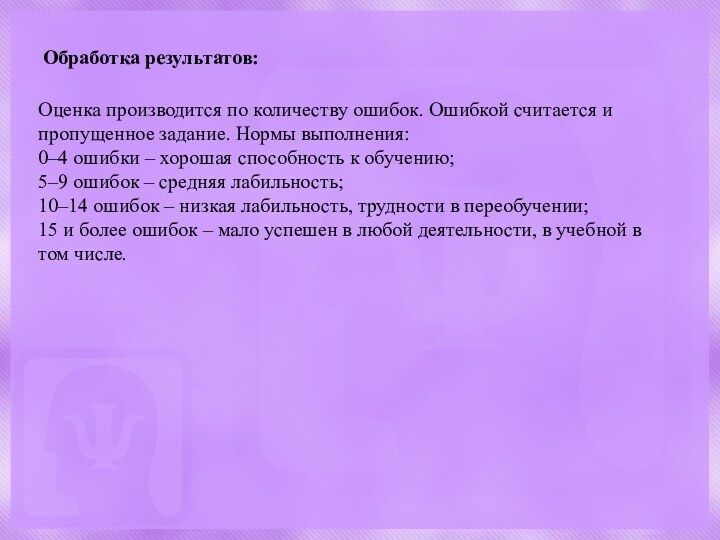 Обработка результатов:

Оценка производится по количеству ошибок. Ошибкой считается и пропущенное задание. Нормы выполнения:
0–4 ошибки – хорошая способность к обучению;
5–9 ошибок – средняя лабильность;
10–14 ошибок – низкая лабильность, трудности в переобучении;
15 и более ошибок – мало успешен в любой деятельности, в учебной в том числе.